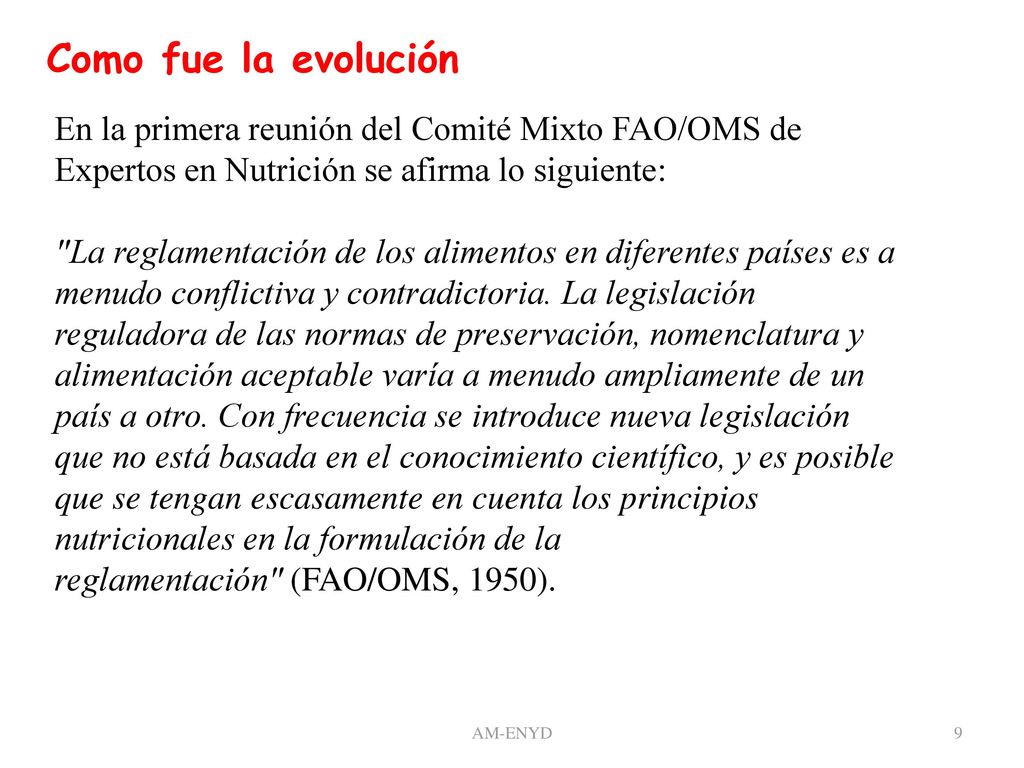 Como fue la evolución

En la primera reunión del Comité Mixto FAO/OMS de Expertos en Nutrición se afirma lo siguiente:

"La reglamentación de los alimentos en diferentes países es a menudo conflictiva y contradictoria. La legislación reguladora de las normas de preservación, nomenclatura y alimentación aceptable varía a menudo ampliamente de un país a otro. Con frecuencia se introduce nueva legislación que no está basada en el conocimiento científico, y es posible que se tengan escasamente en cuenta los principios nutricionales en la formulación de la reglamentación" (FAO/OMS, 1950).

AM-ENYD

9